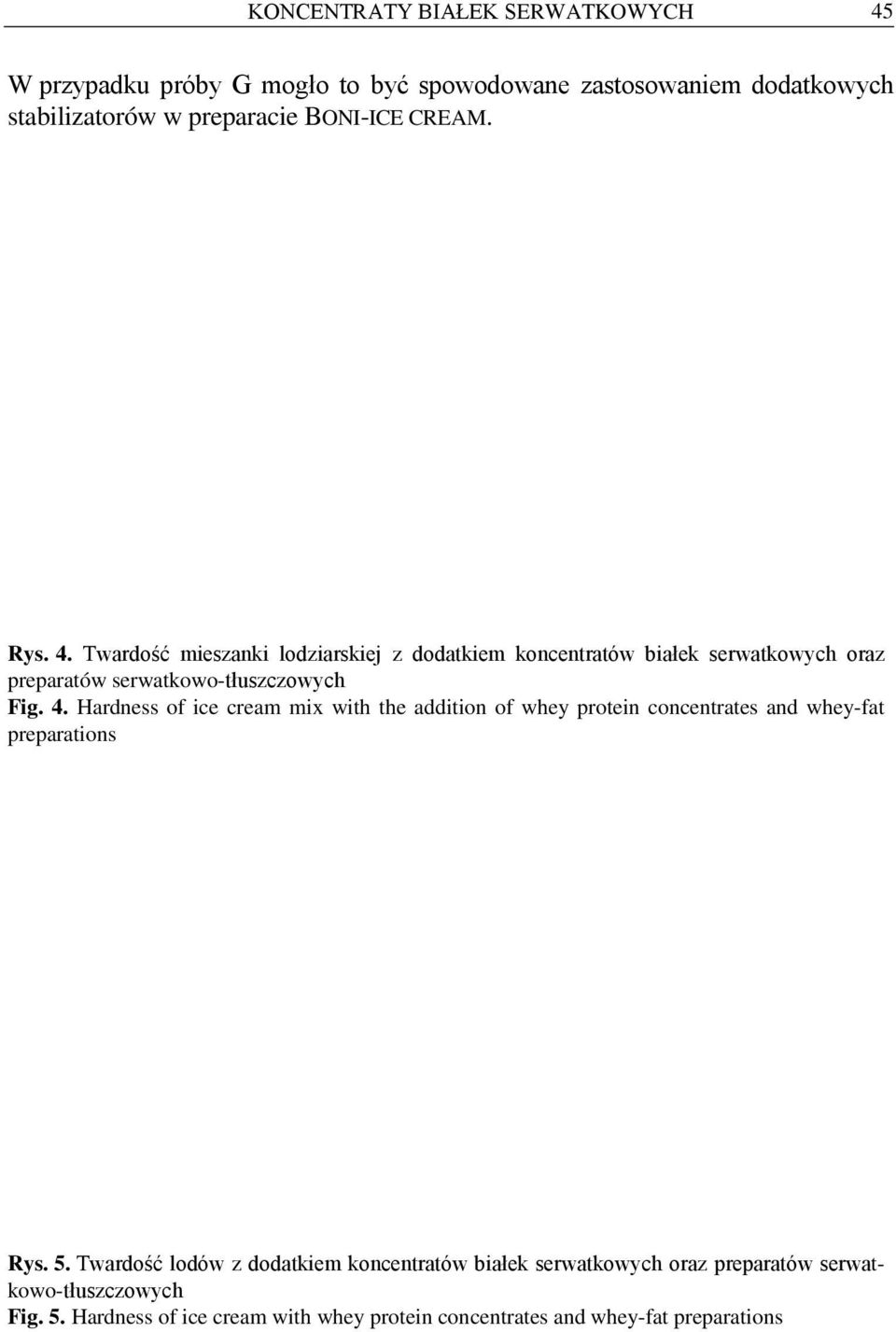 KONCENTRATY BIAŁEK SERWATKOWYCH 45

W przypadku próby G mogło to być spowodowane zastosowaniem dodatkowych stabilizatorów w preparacie BONI-ICE CREAM.

Rys. 4. Twardość mieszanki lodziarskiej z dodatkiem koncentratów białek serwatkowych oraz preparatów serwatkowo-tłuszczowych
Fig. 4. Hardness of ice cream mix with the addition of whey protein concentrates and whey-fat preparations

Rys. 5. Twardość lodów z dodatkiem koncentratów białek serwatkowych oraz preparatów serwatkowo-tłuszczowych
Fig. 5. Hardness of ice cream with whey protein concentrates and whey-fat preparations